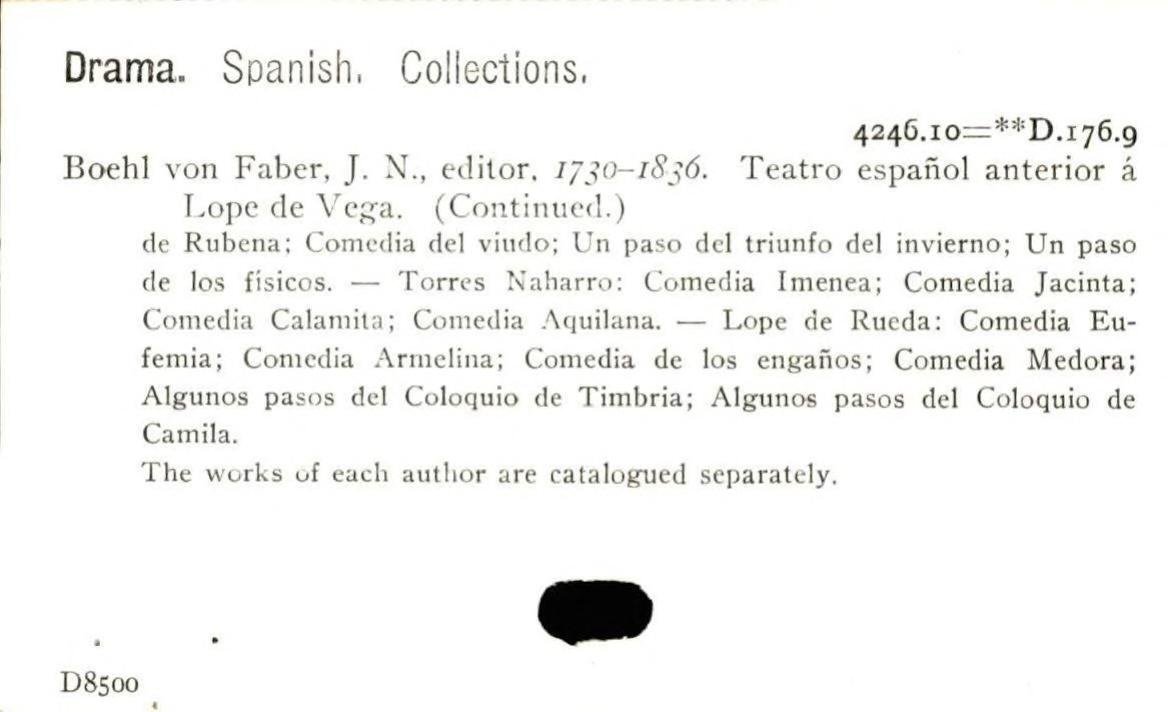 Drama. Spanish. Collections.

4246.10=**D.176.9

Boehl von Faber, J. N., editor. 1730-1836. Teatro español anterior á Lope de Vega. (Continued.)

de Rubena; Comedia del viudo; Un paso del triunfo del invierno; Un paso de los físicos. — Torres Naharro: Comedia Imenea; Comedia Jacinta; Comedia Calamita; Comedia Aquilana. — Lope de Rueda: Comedia Eufemia; Comedia Armelina; Comedia de los engaños; Comedia Medora; Algunos pasos del Coloquio de Timbria; Algunos pasos del Coloquio de Camila.

The works of each author are catalogued separately.

D8500